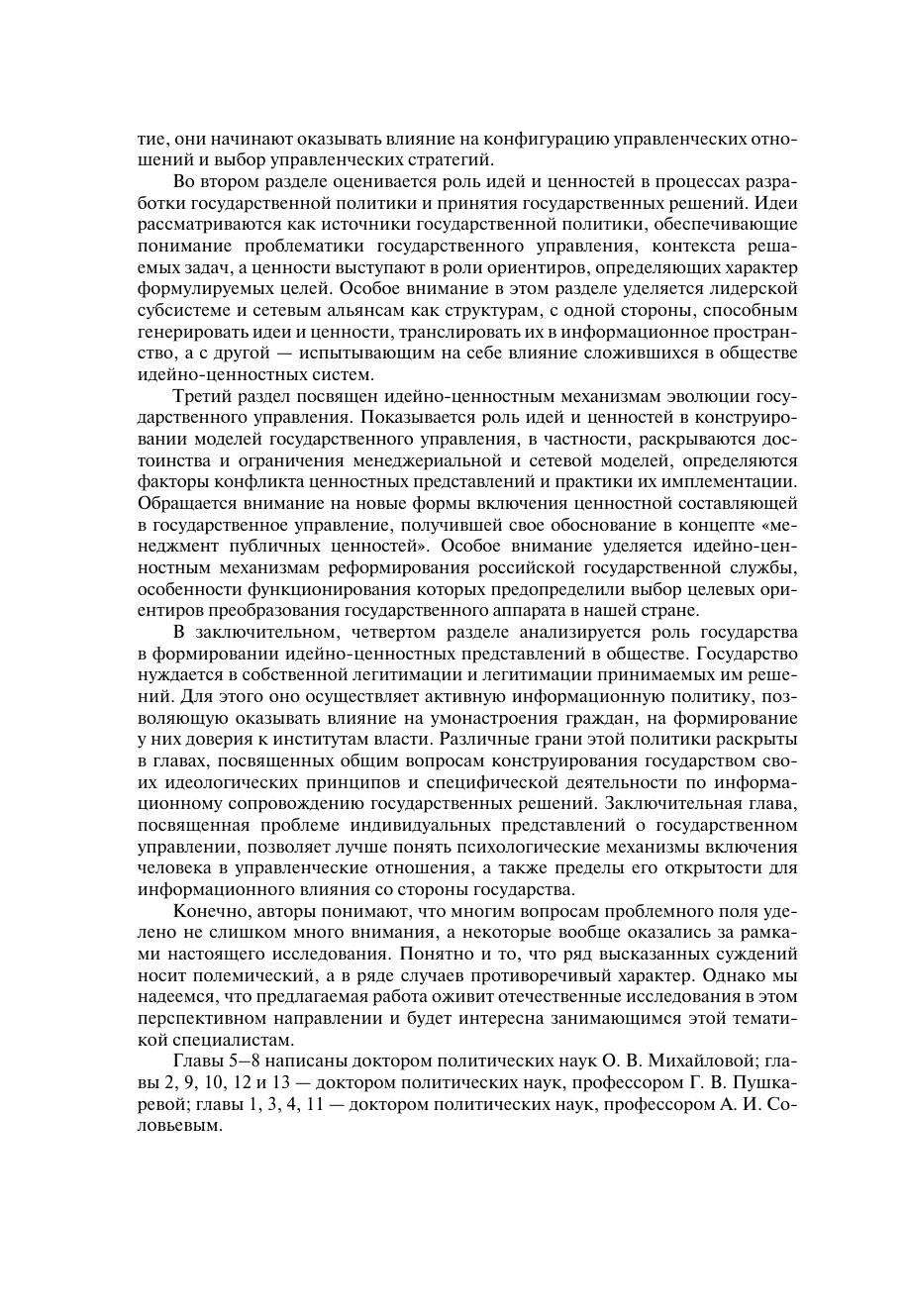 тие, они начинают оказывать влияние на конфигурацию управленческих отношений и выбор управленческих стратегий.

Во втором разделе оценивается роль идей и ценностей в процессах разработки государственной политики и принятия государственных решений. Идеи рассматриваются как источники государственной политики, обеспечивающие понимание проблематики государственного управления, контекста решаемых задач, а ценности выступают в роли ориентиров, определяющих характер формулируемых целей. Особое внимание в этом разделе уделяется лидерской субсистеме и сетевым альянсам как структурам, с одной стороны, способным генерировать идеи и ценности, транслировать их в информационное пространство, а с другой — испытывающим на себе влияние сложившихся в обществе идейно-ценностных систем.

Третий раздел посвящен идейно-ценностным механизмам эволюции государственного управления. Показывается роль идей и ценностей в конструировании моделей государственного управления, в частности, раскрываются достоинства и ограничения менеджериальной и сетевой моделей, определяются факторы конфликта ценностных представлений и практики их имплементации. Обращается внимание на новые формы включения ценностной составляющей в государственное управление, получившей свое обоснование в концепте «менеджмент публичных ценностей». Особое внимание уделяется идейно-ценностным механизмам реформирования российской государственной службы, особенности функционирования которых предопределили выбор целевых ориентиров преобразования государственного аппарата в нашей стране.

В заключительном, четвертом разделе анализируется роль государства в формировании идейно-ценностных представлений в обществе. Государство нуждается в собственной легитимации и легитимации принимаемых им решений. Для этого оно осуществляет активную информационную политику, позволяющую оказывать влияние на умонастроения граждан, на формирование у них доверия к институтам власти. Различные грани этой политики раскрыты в главах, посвященных общим вопросам конструирования государством своих идеологических принципов и специфической деятельности по информационному сопровождению государственных решений. Заключительная глава, посвященная проблеме индивидуальных представлений о государственном управлении, позволяет лучше понять психологические механизмы включения человека в управленческие отношения, а также пределы его открытости для информационного влияния со стороны государства.

Конечно, авторы понимают, что многим вопросам проблемного поля уделено не слишком много внимания, а некоторые вообще оказались за рамками настоящего исследования. Понятно и то, что ряд высказанных суждений носит полемический, а в ряде случаев противоречивый характер. Однако мы надеемся, что предлагаемая работа оживит отечественные исследования в этом перспективном направлении и будет интересна занимающимся этой тематикой специалистам.

Главы 5–8 написаны доктором политических наук О. В. Михайловой; главы 2, 9, 10, 12 и 13 — доктором политических наук, профессором Г. В. Пушкаревой; главы 1, 3, 4, 11 — доктором политических наук, профессором А. И. Соловьевым.